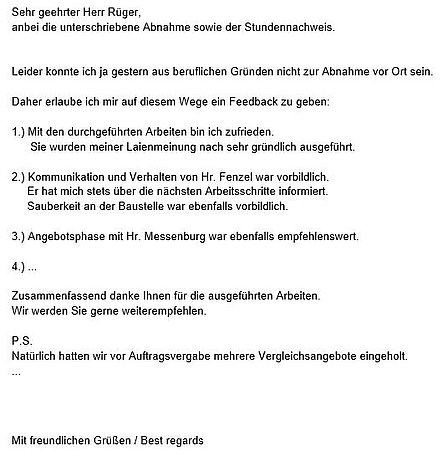 Sehr geehrter Herr Rüger,
anbei die unterschriebene Abnahme sowie der Stundennachweis.

Leider konnte ich ja gestern aus beruflichen Gründen nicht zur Abnahme vor Ort sein.

Daher erlaube ich mir auf diesem Wege ein Feedback zu geben:

1.) Mit den durchgeführten Arbeiten bin ich zufrieden.
Sie wurden meiner Laienmeinung nach sehr gründlich ausgeführt.

2.) Kommunikation und Verhalten von Hr. Fenzel war vorbildlich.
Er hat mich stets über die nächsten Arbeitsschritte informiert.
Sauberkeit an der Baustelle war ebenfalls vorbildlich.

3.) Angebotsphase mit Hr. Messenburg war ebenfalls empfehlenswert.

4.) ...

Zusammenfassend danke Ihnen für die ausgeführten Arbeiten.
Wir werden Sie gerne weiterempfehlen.

P.S.
Natürlich hatten wir vor Auftragsvergabe mehrere Vergleichsangebote eingeholt.
...

Mit freundlichen Grüßen / Best regards